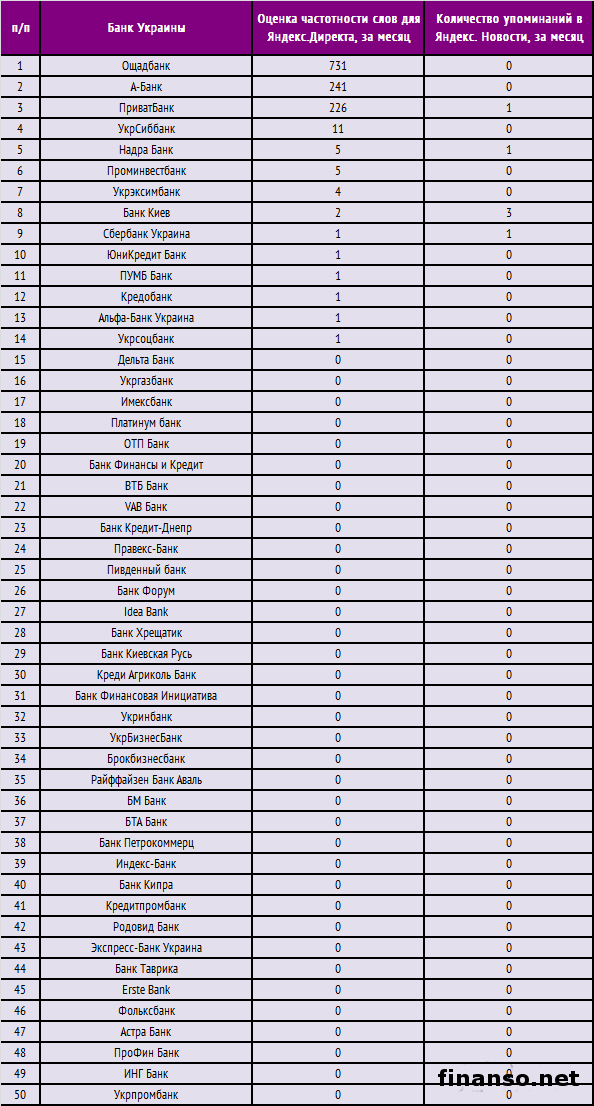 | п/п | Банк Украины | Оценка частотности слов для Яндекс.Директа, за месяц | Количество упоминаний в Яндекс. Новости, за месяц |
|---|---|---|---|
| 1 | Ощадбанк | 731 | 0 |
| 2 | А-Банк | 241 | 0 |
| 3 | ПриватБанк | 226 | 1 |
| 4 | УкрСиббанк | 11 | 0 |
| 5 | Надра Банк | 5 | 1 |
| 6 | Проминвестбанк | 5 | 0 |
| 7 | Укрэксимбанк | 4 | 0 |
| 8 | Банк Киев | 2 | 3 |
| 9 | Сбербанк Украина | 1 | 1 |
| 10 | ЮниКредит Банк | 1 | 0 |
| 11 | ПУМБ Банк | 1 | 0 |
| 12 | Кредобанк | 1 | 0 |
| 13 | Альфа-Банк Украина | 1 | 0 |
| 14 | Укрсоцбанк | 1 | 0 |
| 15 | Дельта Банк | 0 | 0 |
| 16 | Укргазбанк | 0 | 0 |
| 17 | Имексбанк | 0 | 0 |
| 18 | Платинум банк | 0 | 0 |
| 19 | ОТП Банк | 0 | 0 |
| 20 | Банк Финансы и Кредит | 0 | 0 |
| 21 | ВТБ Банк | 0 | 0 |
| 22 | VAB Банк | 0 | 0 |
| 23 | Банк Кредит-Днепр | 0 | 0 |
| 24 | Правекс-Банк | 0 | 0 |
| 25 | Пивденный банк | 0 | 0 |
| 26 | Банк Форум | 0 | 0 |
| 27 | Idea Bank | 0 | 0 |
| 28 | Банк Хрещатик | 0 | 0 |
| 29 | Банк Киевская Русь | 0 | 0 |
| 30 | Креди Агриколь Банк | 0 | 0 |
| 31 | Банк Финансовая Инициатива | 0 | 0 |
| 32 | Укринбанк | 0 | 0 |
| 33 | УкрБизнесБанк | 0 | 0 |
| 34 | Брокбизнесбанк | 0 | 0 |
| 35 | Райффайзен Банк Аваль | 0 | 0 |
| 36 | БМ Банк | 0 | 0 |
| 37 | БТА Банк | 0 | 0 |
| 38 | Банк Петрокоммерц | 0 | 0 |
| 39 | Индекс-Банк | 0 | 0 |
| 40 | Банк Кипра | 0 | 0 |
| 41 | Кредитпромбанк | 0 | 0 |
| 42 | Родовид Банк | 0 | 0 |
| 43 | Экспресс-Банк Украина | 0 | 0 |
| 44 | Банк Таврика | 0 | 0 |
| 45 | Erste Bank | 0 | 0 |
| 46 | Фольксбанк | 0 | 0 |
| 47 | Астра Банк | 0 | 0 |
| 48 | ПроФин Банк | 0 | 0 |
| 49 | ИНГ Банк | 0 | 0 |
| 50 | Укрпромбанк | 0 | 0 |

finanso.net